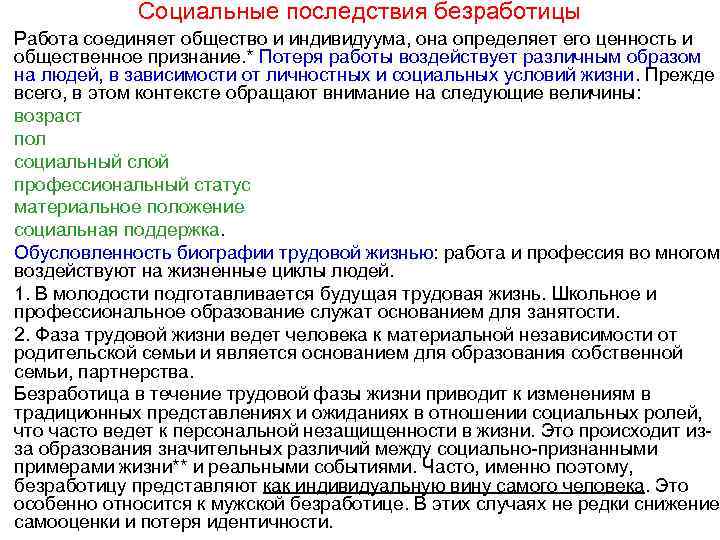 Социальные последствия безработицы

Работа соединяет общество и индивидуума, она определяет его ценность и общественное признание.* Потеря работы воздействует различным образом на людей, в зависимости от личностных и социальных условий жизни. Прежде всего, в этом контексте обращают внимание на следующие величины:

возраст

пол

социальный слой

профессиональный статус

материальное положение

социальная поддержка.

Обусловленность биографии трудовой жизнью: работа и профессия во многом воздействуют на жизненные циклы людей.

1. В молодости подготавливается будущая трудовая жизнь. Школьное и профессиональное образование служат основанием для занятости.

2. Фаза трудовой жизни ведет человека к материальной независимости от родительской семьи и является основанием для образования собственной семьи, партнерства.

Безработица в течение трудовой фазы жизни приводит к изменениям в традиционных представлениях и ожиданиях в отношении социальных ролей, что часто ведет к персональной незащищенности в жизни. Это происходит из-за образования значительных различий между социально-признанными примерами жизни** и реальными событиями. Часто, именно поэтому, безработицу представляют как индивидуальную вину самого человека. Это особенно относится к мужской безработице. В этих случаях не редки снижение самооценки и потеря идентичности.